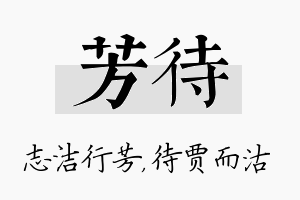 芳待

志洁行芳，待贾而沽